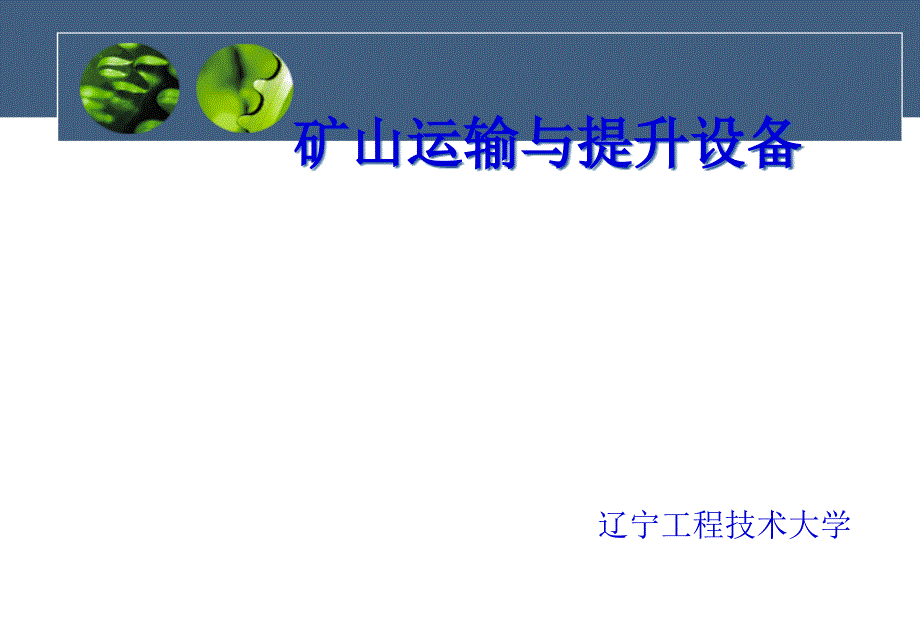 矿山运输与提升设备

辽宁工程技术大学